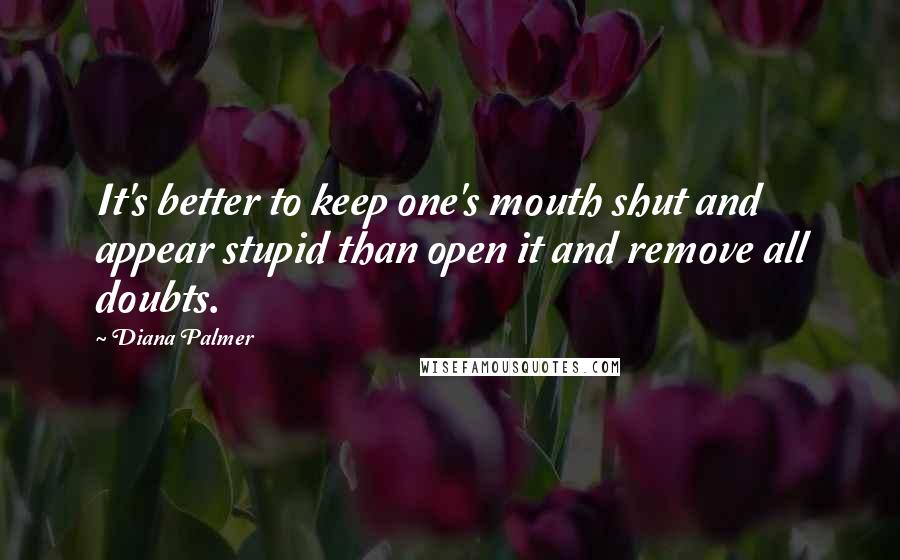 It's better to keep one's mouth shut and appear stupid than open it and remove all doubts.

~ Diana Palmer

WISEFAMOUSQUOTES.COM